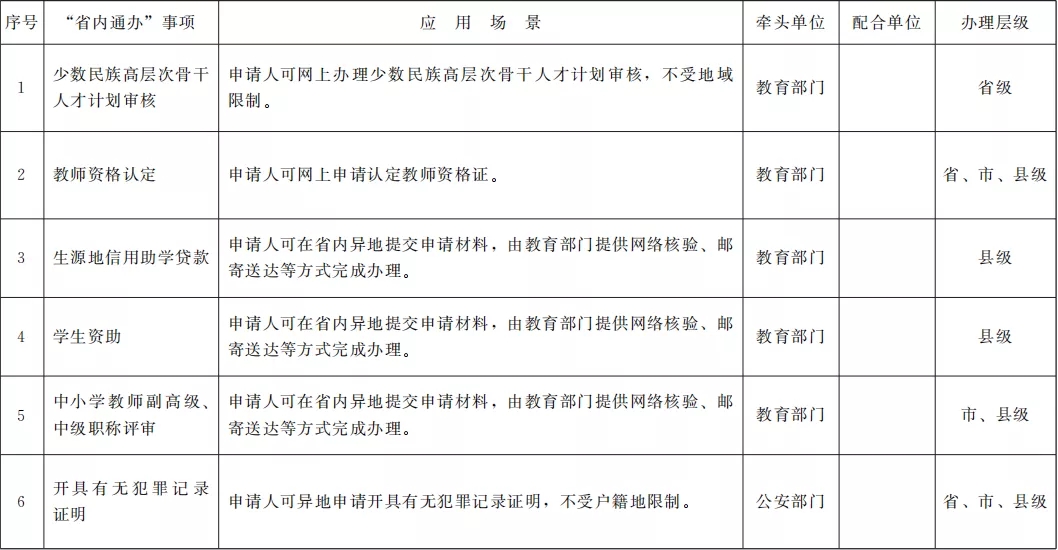 | 序号 | “省内通办”事项 | 应　用　场　景 | 牵头单位 | 配合单位 | 办理层级 |
|---|---|---|---|---|---|
| 1 | 少数民族高层次骨干人才计划审核 | 申请人可网上办理少数民族高层次骨干人才计划审核，不受地域限制。 | 教育部门 |  | 省级 |
| 2 | 教师资格认定 | 申请人可网上申请认定教师资格证。 | 教育部门 |  | 省、市、县级 |
| 3 | 生源地信用助学贷款 | 申请人可在省内异地提交申请材料，由教育部门提供网络核验、邮寄送达等方式完成办理。 | 教育部门 |  | 县级 |
| 4 | 学生资助 | 申请人可在省内异地提交申请材料，由教育部门提供网络核验、邮寄送达等方式完成办理。 | 教育部门 |  | 县级 |
| 5 | 中小学教师副高级、中级职称评审 | 申请人可在省内异地提交申请材料，由教育部门提供网络核验、邮寄送达等方式完成办理。 | 教育部门 |  | 市、县级 |
| 6 | 开具有无犯罪记录证明 | 申请人可异地申请开具有无犯罪记录证明，不受户籍地限制。 | 公安部门 |  | 省、市、县级 |